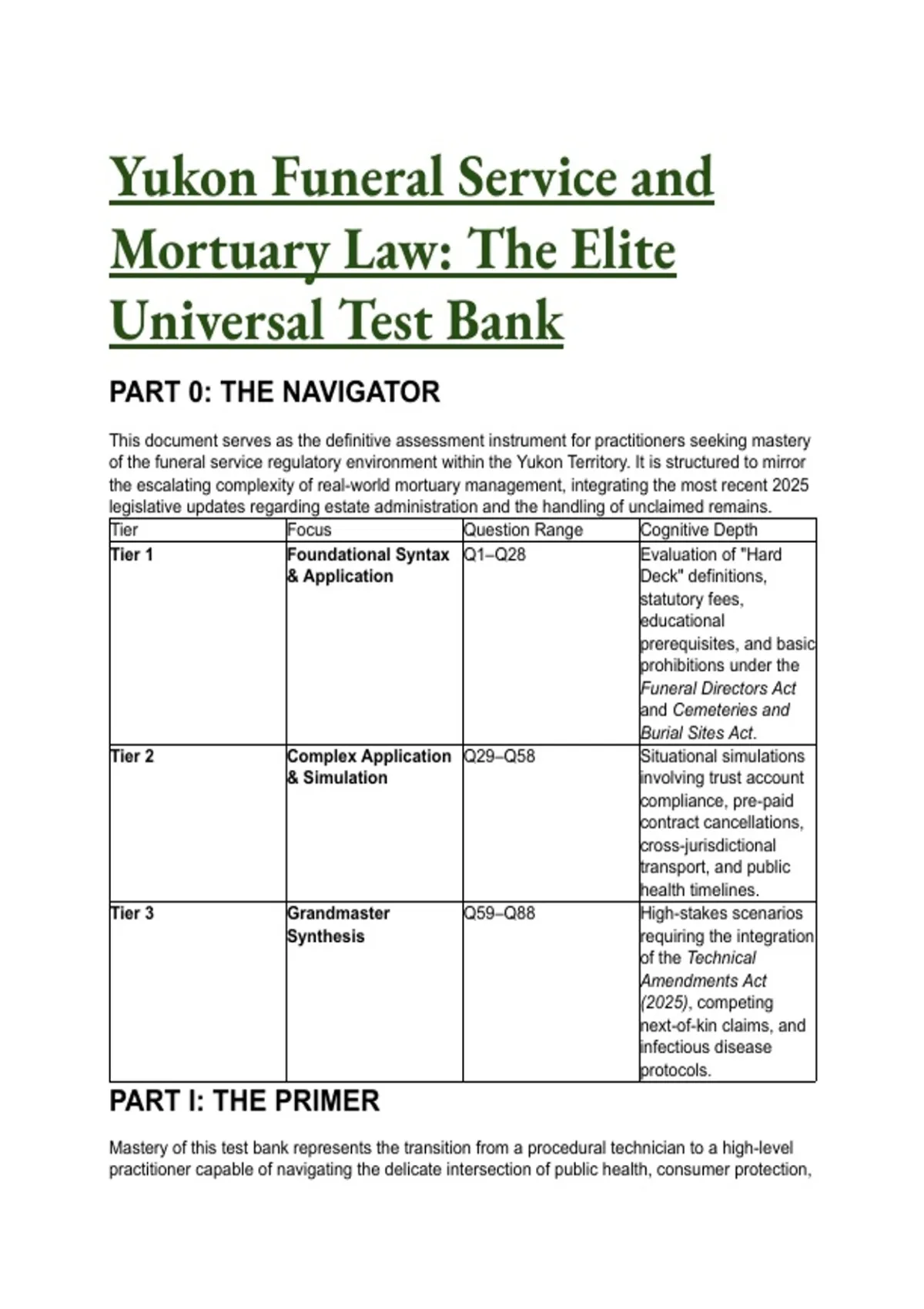 Yukon Funeral Service and Mortuary Law: The Elite Universal Test Bank

PART 0: THE NAVIGATOR

This document serves as the definitive assessment instrument for practitioners seeking mastery of the funeral service regulatory environment within the Yukon Territory. It is structured to mirror the escalating complexity of real-world mortuary management, integrating the most recent 2025 legislative updates regarding estate administration and the handling of unclaimed remains.

| Tier | Focus | Question Range | Cognitive Depth |
|---|---|---|---|
| Tier 1 | Foundational Syntax & Application | Q1–Q28 | Evaluation of "Hard Deck" definitions, statutory fees, educational prerequisites, and basic prohibitions under the Funeral Directors Act and Cemeteries and Burial Sites Act. |
| Tier 2 | Complex Application & Simulation | Q29–Q58 | Situational simulations involving trust account compliance, pre-paid contract cancellations, cross-jurisdictional transport, and public health timelines. |
| Tier 3 | Grandmaster Synthesis | Q59–Q88 | High-stakes scenarios requiring the integration of the Technical Amendments Act (2025), competing next-of-kin claims, and infectious disease protocols. |

PART I: THE PRIMER

Mastery of this test bank represents the transition from a procedural technician to a high-level practitioner capable of navigating the delicate intersection of public health, consumer protection,